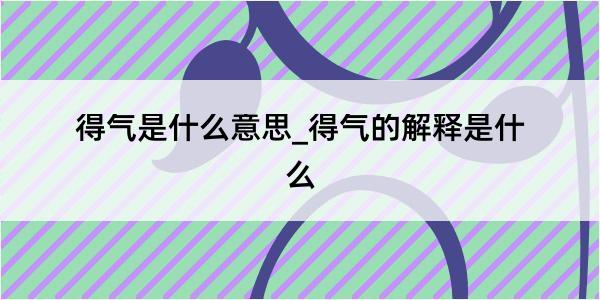 得气是什么意思_得气的解释是什么